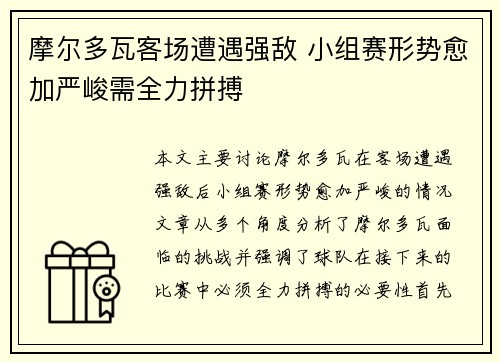 摩尔多瓦客场遭遇强敌 小组赛形势愈加严峻需全力拼搏

本文主要讨论摩尔多瓦在客场遭遇强敌后小组赛形势愈加严峻的情况文章从多个角度分析了摩尔多瓦面临的挑战并强调了球队在接下来的比赛中必须全力拼搏的必要性首先